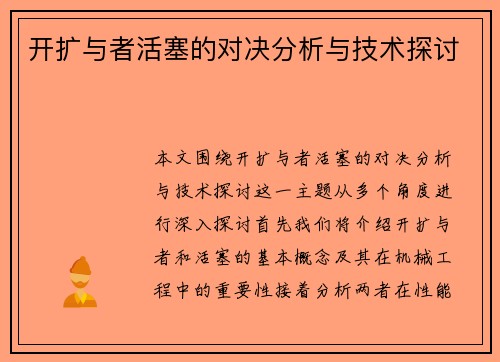 开扩与者活塞的对决分析与技术探讨

本文围绕开扩与者活塞的对决分析与技术探讨这一主题从多个角度进行深入探讨首先我们将介绍开扩与者和活塞的基本概念及其在机械工程中的重要性接着分析两者在性能